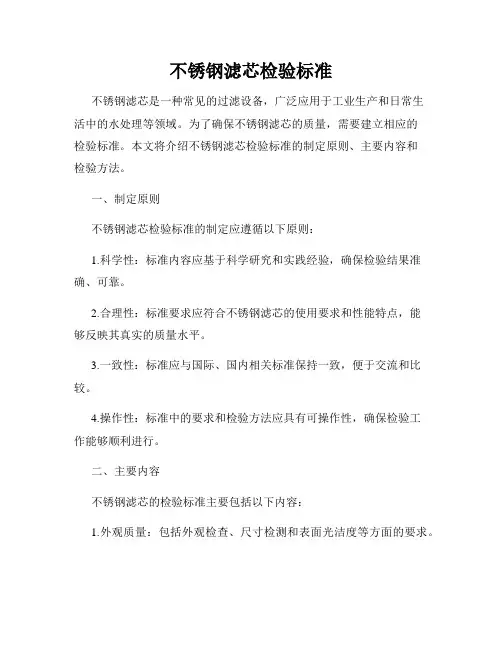 不锈钢滤芯检验标准

不锈钢滤芯是一种常见的过滤设备，广泛应用于工业生产和日常生活中的水处理等领域。为了确保不锈钢滤芯的质量，需要建立相应的检验标准。本文将介绍不锈钢滤芯检验标准的制定原则、主要内容和检验方法。

一、制定原则

不锈钢滤芯检验标准的制定应遵循以下原则：

1.科学性：标准内容应基于科学研究和实践经验，确保检验结果准确、可靠。

2.合理性：标准要求应符合不锈钢滤芯的使用要求和性能特点，能够反映其真实的质量水平。

3.一致性：标准应与国际、国内相关标准保持一致，便于交流和比较。

4.操作性：标准中的要求和检验方法应具有可操作性，确保检验工作能够顺利进行。

二、主要内容

不锈钢滤芯的检验标准主要包括以下内容：

1.外观质量：包括外观检查、尺寸检测和表面光洁度等方面的要求。